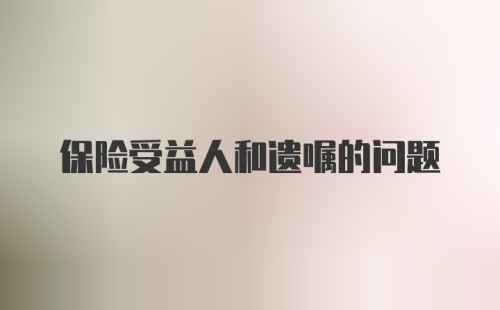 保险受益人和遗嘱的问题